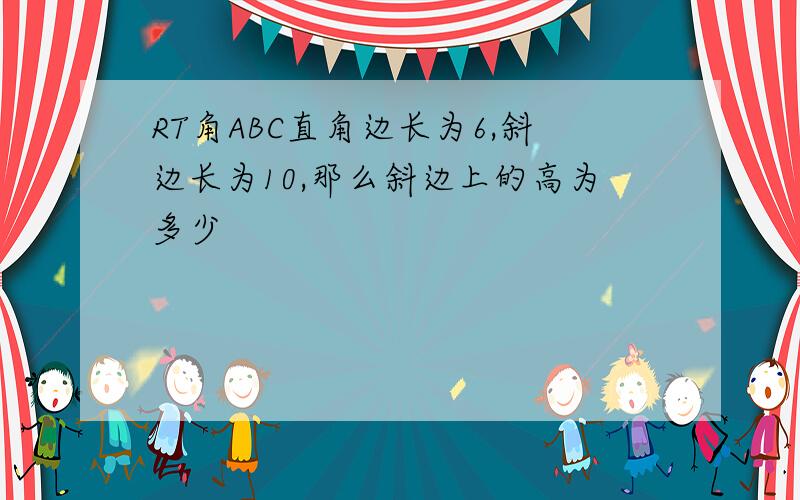 RT角ABC直角边长为6,斜边长为10,那么斜边上的高为多少